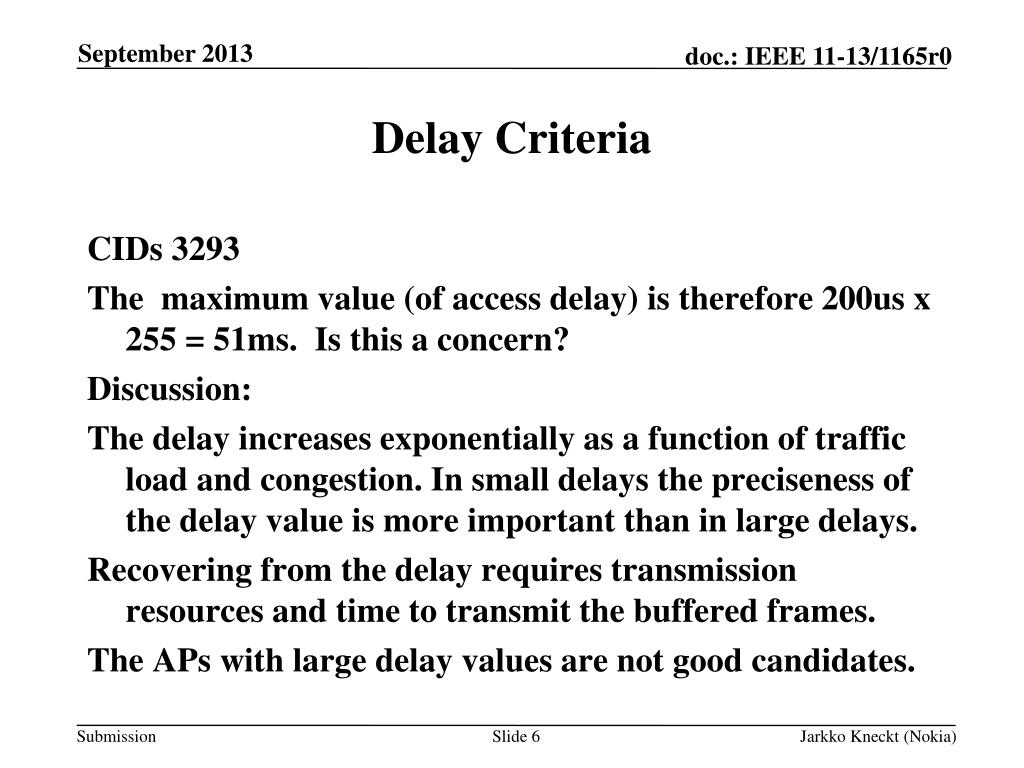 September 2013

doc.: IEEE 11-13/1165r0

Delay Criteria

CIDs 3293

The maximum value (of access delay) is therefore 200us x 255 = 51ms. Is this a concern?

Discussion:

The delay increases exponentially as a function of traffic load and congestion. In small delays the preciseness of the delay value is more important than in large delays.

Recovering from the delay requires transmission resources and time to transmit the buffered frames.

The APs with large delay values are not good candidates.

Submission

Slide 6

Jarkko Kneckt (Nokia)